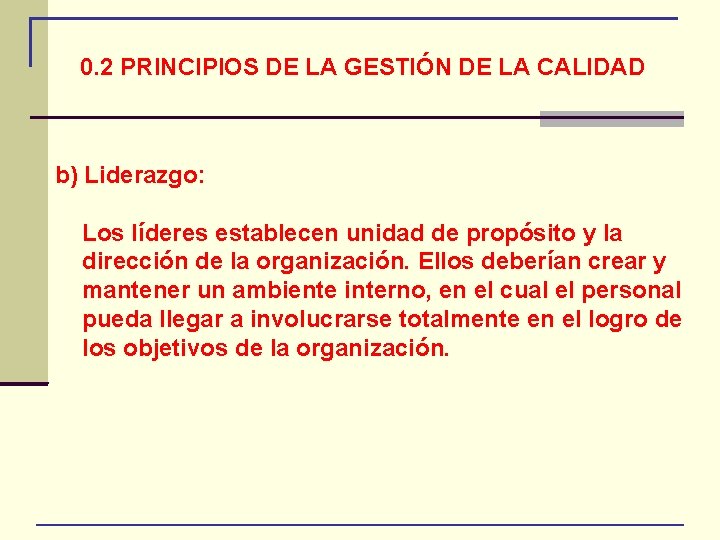 0.2 PRINCIPIOS DE LA GESTIÓN DE LA CALIDAD

b) Liderazgo:

Los líderes establecen unidad de propósito y la dirección de la organización. Ellos deberían crear y mantener un ambiente interno, en el cual el personal pueda llegar a involucrarse totalmente en el logro de los objetivos de la organización.